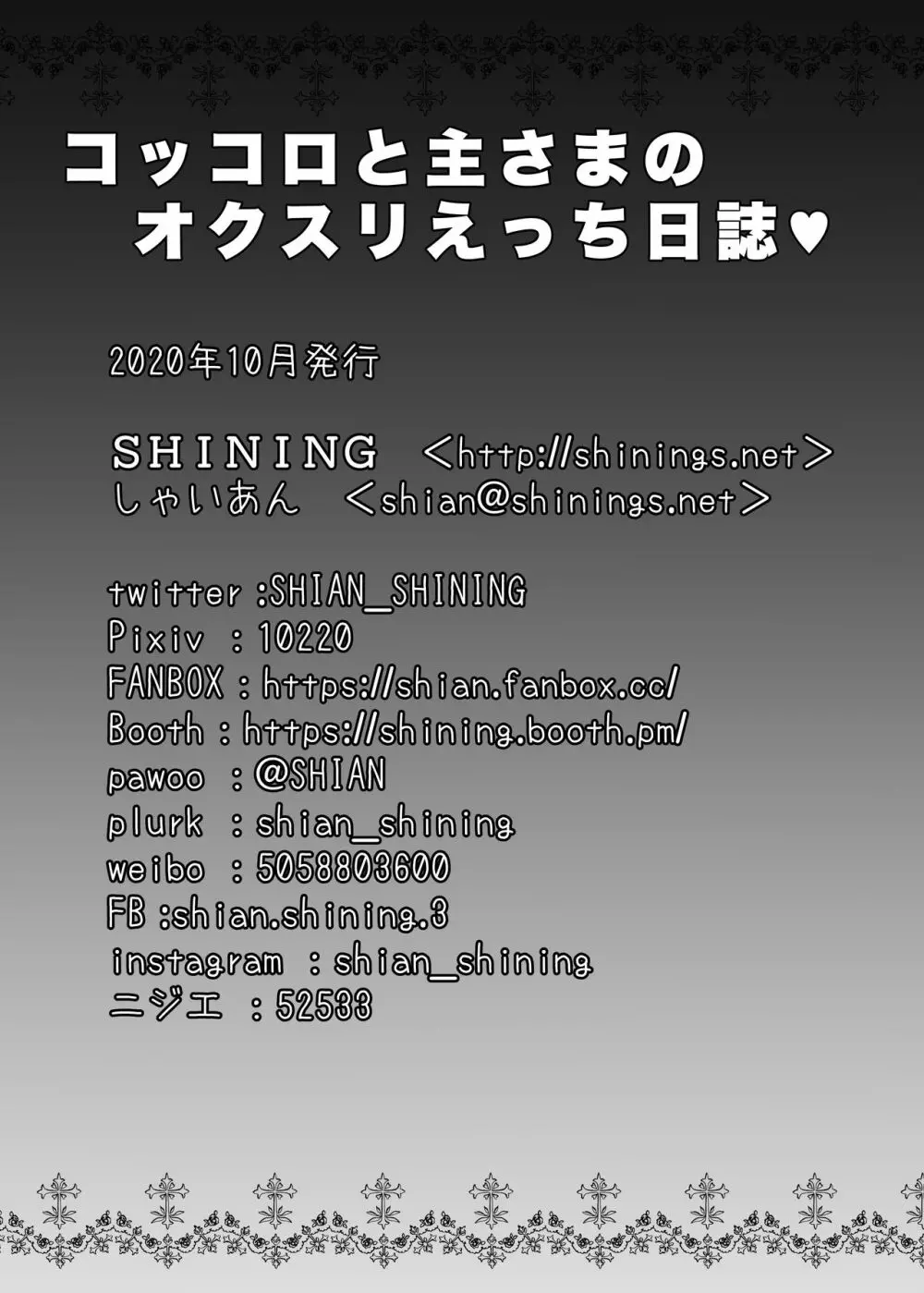 コッコロと主さまの
オクスリえっち日誌♥

2020年10月発行

SHINING <http://shinings.net>
しゃいあん <shian@shinings.net>

twitter :SHIAN_SHINING
Pixiv : 10220
FANBOX : https://shian.fanbox.cc/
Booth : https://shining.booth.pm/
pawoo : @SHIAN
plurk : shian_shining
weibo : 5058803600
FB :shian.shining.3
instagram : shian_shining
ニジエ : 52533